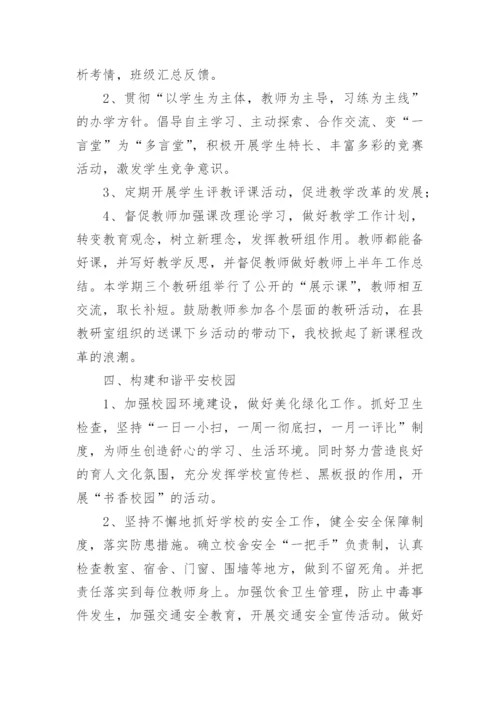 析考情，班级汇总反馈。

2、贯彻“以学生为主体，教师为主导，习练为主线”的办学方针。倡导自主学习、主动探索、合作交流、变“一言堂”为“多言堂”，积极开展学生特长、丰富多彩的竞赛活动，激发学生竞争意识。

3、定期开展学生评教评课活动，促进教学改革的发展；

4、督促教师加强课改理论学习，做好教学工作计划，转变教育观念，树立新理念，发挥教研组作用。教师都能备好课，并写好教学反思，并督促教师做好教师上半年工作总结。本学期三个教研组举行了公开的“展示课”，教师相互交流，取长补短。鼓励教师参加各个层面的教研活动，在县教研室组织的送课下乡活动的带动下，我校掀起了新课程改革的浪潮。

四、构建和谐平安校园

1、加强校园环境建设，做好美化绿化工作。抓好卫生检查，坚持“一日一小扫，一周一彻底扫，一月一评比”制度，为师生创造舒心的学习、生活环境。同时努力营造良好的育人文化氛围，充分发挥学校宣传栏、黑板报的作用，开展“书香校园”的活动。

2、坚持不懈地抓好学校的安全工作，健全安全保障制度，落实防患措施。确立校舍安全“一把手”负责制，认真检查教室、宿舍、门窗、围墙等地方，做到不留死角。并把责任落实到每位教师身上。加强饮食卫生管理，防止中毒事件发生，加强交通安全教育，开展交通安全宣传活动。做好